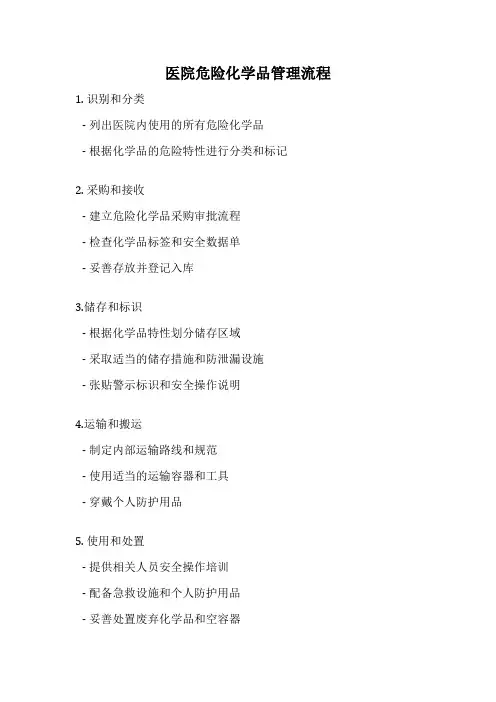 医院危险化学品管理流程

1. 识别和分类

- 列出医院内使用的所有危险化学品

- 根据化学品的危险特性进行分类和标记

2. 采购和接收

- 建立危险化学品采购审批流程

- 检查化学品标签和安全数据单

- 妥善存放并登记入库

3.储存和标识

- 根据化学品特性划分储存区域

- 采取适当的储存措施和防泄漏设施

- 张贴警示标识和安全操作说明

4.运输和搬运

- 制定内部运输路线和规范

- 使用适当的运输容器和工具

- 穿戴个人防护用品

5. 使用和处置

- 提供相关人员安全操作培训

- 配备急救设施和个人防护用品

- 妥善处置废弃化学品和空容器